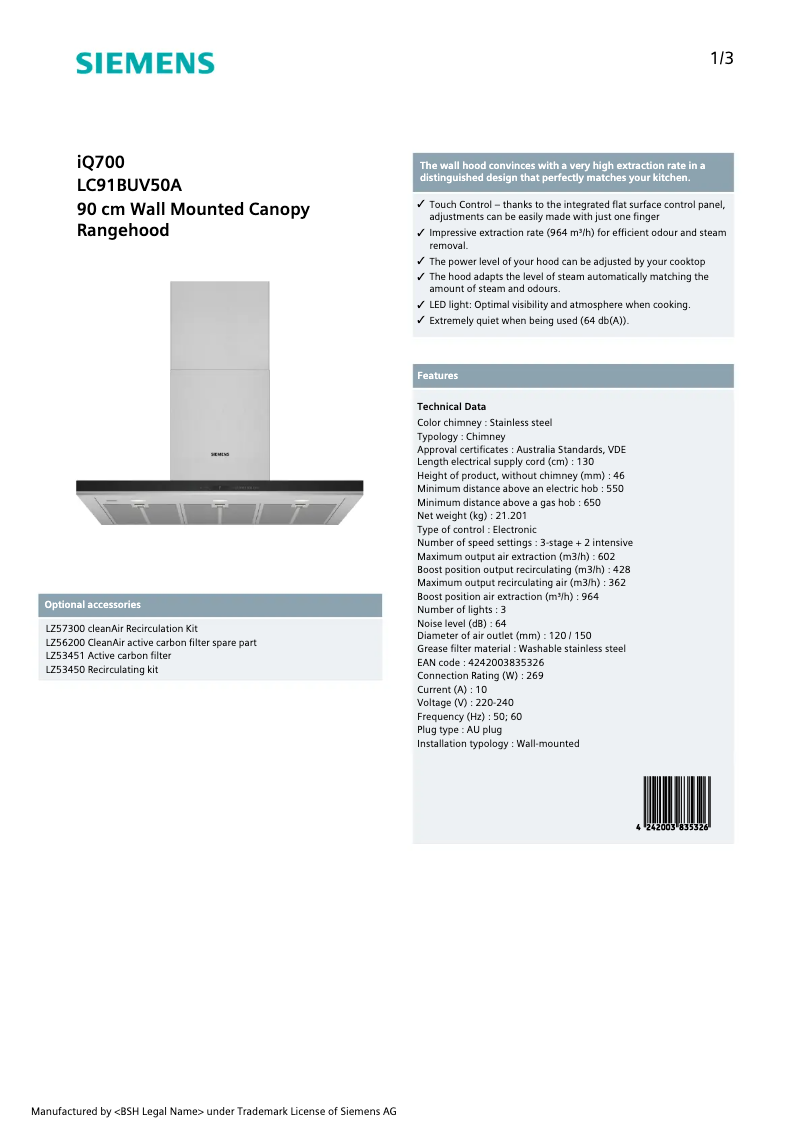 SIEMENS

1/3

iQ700
LC91BUV50A
90 cm Wall Mounted Canopy Rangehood

SIEMENS

Optional accessories

LZ57300 cleanAir Recirculation Kit
LZ56200 CleanAir active carbon filter spare part
LZ53451 Active carbon filter
LZ53450 Recirculating kit

The wall hood convinces with a very high extraction rate in a distinguished design that perfectly matches your kitchen.

✓ Touch Control – thanks to the integrated flat surface control panel, adjustments can be easily made with just one finger
✓ Impressive extraction rate (964 m³/h) for efficient odour and steam removal.
✓ The power level of your hood can be adjusted by your cooktop
✓ The hood adapts the level of steam automatically matching the amount of steam and odours.
✓ LED light: Optimal visibility and atmosphere when cooking.
✓ Extremely quiet when being used (64 db(A)).

Features

Technical Data
Color chimney : Stainless steel
Typology : Chimney
Approval certificates : Australia Standards, VDE
Length electrical supply cord (cm) : 130
Height of product, without chimney (mm) : 46
Minimum distance above an electric hob : 550
Minimum distance above a gas hob : 650
Net weight (kg) : 21.201
Type of control : Electronic
Number of speed settings : 3-stage + 2 intensive
Maximum output air extraction (m3/h) : 602
Boost position output recirculating (m3/h) : 428
Maximum output recirculating air (m3/h) : 362
Boost position air extraction (m³/h) : 964
Number of lights : 3
Noise level (dB) : 64
Diameter of air outlet (mm) : 120 / 150
Grease filter material : Washable stainless steel
EAN code : 4242003835326
Connection Rating (W) : 269
Current (A) : 10
Voltage (V) : 220-240
Frequency (Hz) : 50; 60
Plug type : AU plug
Installation typology : Wall-mounted

4 242003 835326

Manufactured by <BSH Legal Name> under Trademark License of Siemens AG